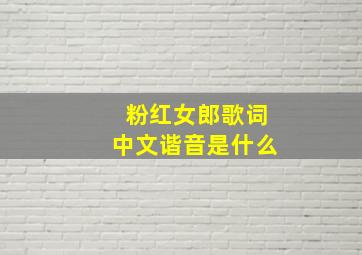 粉红女郎歌词
中文谐音是什么